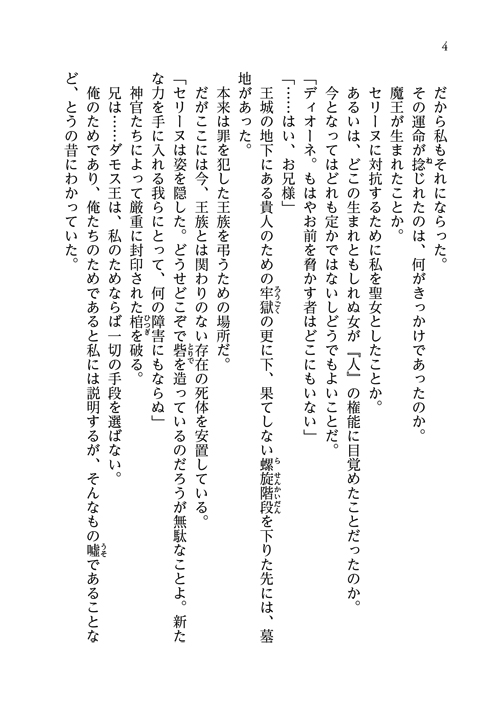 4

だから私もそれにならった。

その運命が捻じれたのは、何がきっかけであったのか。

魔王が生まれたことか。

セリーヌに対抗するために私を聖女としたことか。

あるいは、どこの生まれともしれぬ女が『人』の権能に目覚めたことだったのか。

今となってはどれも定かではないしどうでもよいことだ。

「ディオーネ。もはやお前を脅かす者はどこにもいない」

「……はい、お兄様」

王城の地下にある貴人のための牢獄の更に下、果てしない螺旋階段を下りた先には、墓地があった。

本来は罪を犯した王族を弔うための場所だ。

だがここには今、王族とは関わりのない存在の死体を安置している。

「セリーヌは姿を隠した。どうせどこぞで砦を造っているのだろうが無駄なことよ。新たな力を手に入れる我らにとって、何の障害にもならぬ」

神官たちによって厳重に封印された棺を破る。

兄は……ダモス王は、私のためならば一切の手段を選ばない。

俺のためであり、俺たちのためであると私には説明するが、そんなもの嘘であることなど、とうの昔にわかっていた。